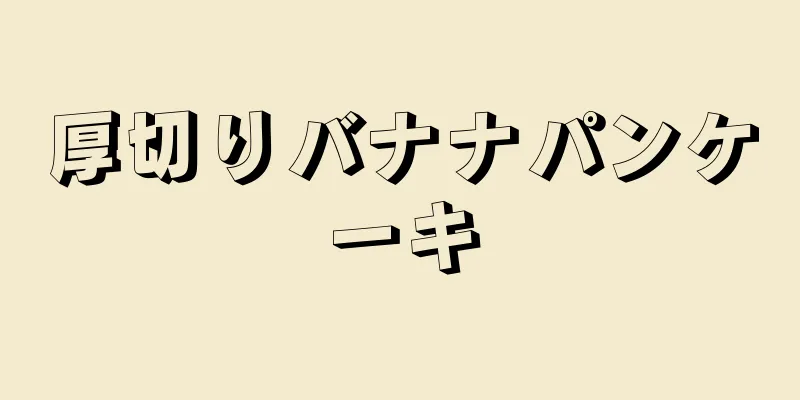 厚切りバナナパンケーキ